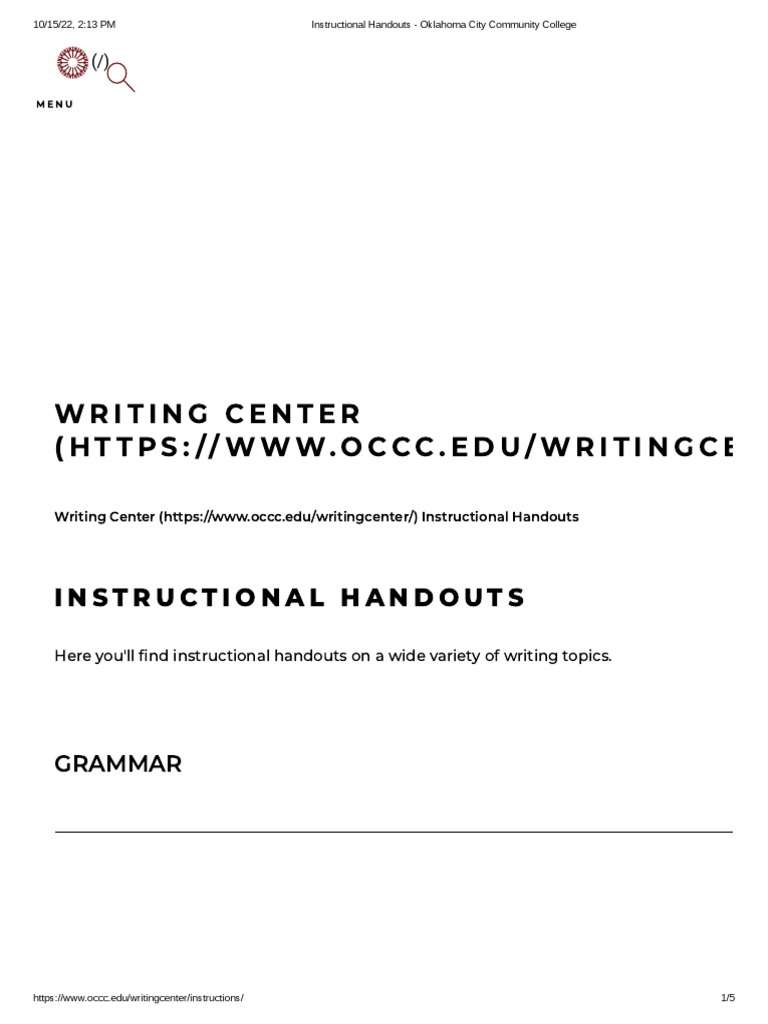 10/15/22, 2:13 PM Instructional Handouts - Oklahoma City Community College

(/)

MENU

WRITING CENTER (HTTPS://WWW.OCCC.EDU/WRITINGCE

Writing Center (https://www.occc.edu/writingcenter/) Instructional Handouts

INSTRUCTIONAL HANDOUTS

Here you'll find instructional handouts on a wide variety of writing topics.

GRAMMAR

https://www.occc.edu/writingcenter/instructions/ 1/5